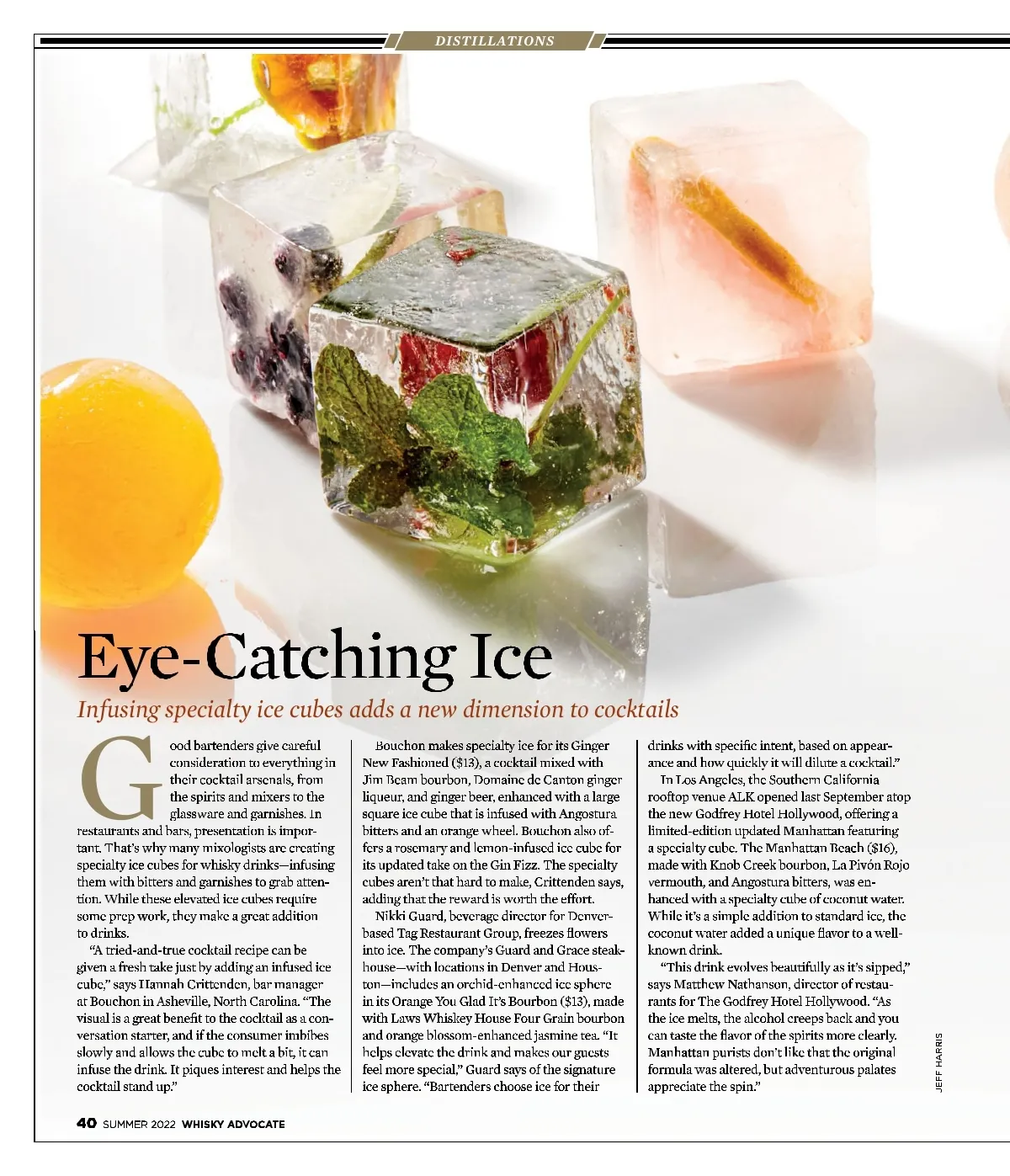 DISTILLATIONS

Eye-Catching Ice

Infusing specialty ice cubes adds a new dimension to cocktails

Good bartenders give careful consideration to everything in their cocktail arsenals, from the spirits and mixers to the glassware and garnishes. In restaurants and bars, presentation is important. That's why many mixologists are creating specialty ice cubes for whisky drinks—infusing them with bitters and garnishes to grab attention. While these elevated ice cubes require some prep work, they make a great addition to drinks.

"A tried-and-true cocktail recipe can be given a fresh take just by adding an infused ice cube," says Hannah Crittenden, bar manager at Bouchon in Asheville, North Carolina. "The visual is a great benefit to the cocktail as a conversation starter, and if the consumer imbibes slowly and allows the cube to melt a bit, it can infuse the drink. It piques interest and helps the cocktail stand up."

Bouchon makes specialty ice for its Ginger New Fashioned ($13), a cocktail mixed with Jim Beam bourbon, Domaine de Canton ginger liqueur, and ginger beer, enhanced with a large square ice cube that is infused with Angostura bitters and an orange wheel. Bouchon also offers a rosemary and lemon-infused ice cube for its updated take on the Gin Fizz. The specialty cubes aren't that hard to make, Crittenden says, adding that the reward is worth the effort.

Nikki Guard, beverage director for Denver-based Tag Restaurant Group, freezes flowers into ice. The company's Guard and Grace steakhouse—with locations in Denver and Houston—includes an orchid-enhanced ice sphere in its Orange You Glad It's Bourbon ($13), made with Laws Whiskey House Four Grain bourbon and orange blossom-enhanced jasmine tea. "It helps elevate the drink and makes our guests feel more special," Guard says of the signature ice sphere. "Bartenders choose ice for their drinks with specific intent, based on appearance and how quickly it will dilute a cocktail."

In Los Angeles, the Southern California rooftop venue ALK opened last September atop the new Godfrey Hotel Hollywood, offering a limited-edition updated Manhattan featuring a specialty cube. The Manhattan Beach ($16), made with Knob Creek bourbon, La Pivón Rojo vermouth, and Angostura bitters, was enhanced with a specialty cube of coconut water. While it's a simple addition to standard ice, the coconut water added a unique flavor to a well-known drink.

"This drink evolves beautifully as it's sipped," says Matthew Nathanson, director of restaurants for The Godfrey Hotel Hollywood. "As the ice melts, the alcohol creeps back and you can taste the flavor of the spirits more clearly. Manhattan purists don't like that the original formula was altered, but adventurous palates appreciate the spin."

JEFF HARRIS

40 SUMMER 2022 WHISKY ADVOCATE